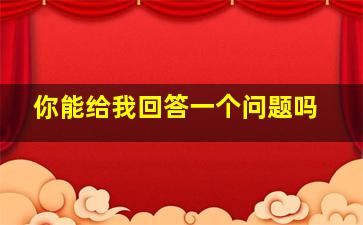 你能给我回答一个问题吗